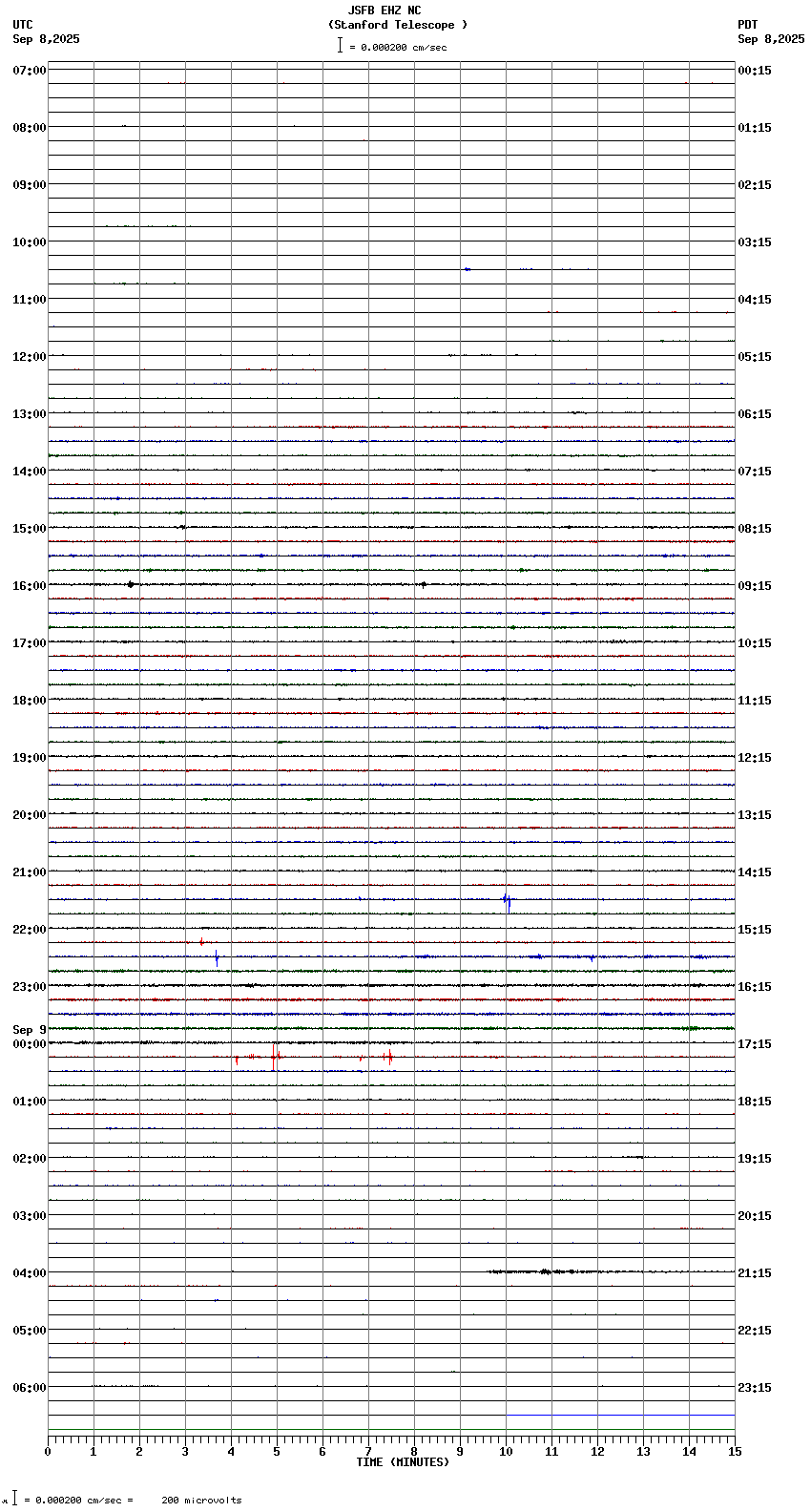 JSFB EHZ NC
(Stanford Telescope )
= 0.000200 cm/sec

UTC
Sep 8,2025

PDT
Sep 8,2025

07:00
08:00
09:00
10:00
11:00
12:00
13:00
14:00
15:00
16:00
17:00
18:00
19:00
20:00
21:00
22:00
23:00
Sep 9
00:00
01:00
02:00
03:00
04:00
05:00
06:00

00:15
01:15
02:15
03:15
04:15
05:15
06:15
07:15
08:15
09:15
10:15
11:15
12:15
13:15
14:15
15:15
16:15
17:15
18:15
19:15
20:15
21:15
22:15
23:15

0 1 2 3 4 5 6 7 8 9 10 11 12 13 14 15
TIME (MINUTES)

= 0.000200 cm/sec = 200 microvolts